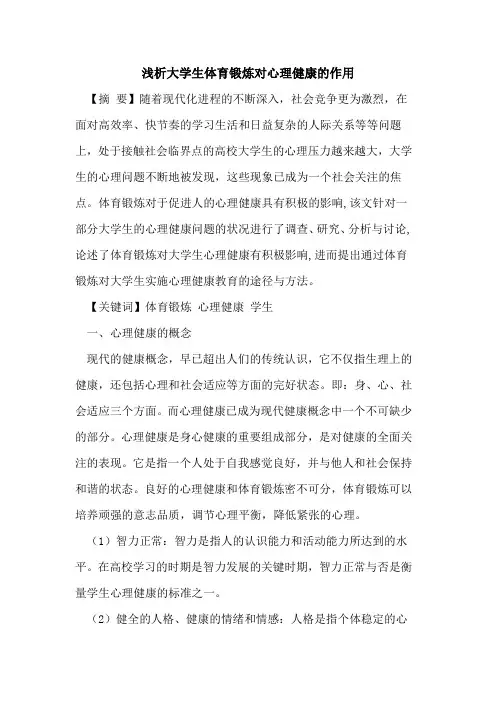 浅析大学生体育锻炼对心理健康的作用

【摘 要】随着现代化进程的不断深入，社会竞争更为激烈，在面对高效率、快节奏的学习生活和日益复杂的人际关系等等问题上，处于接触社会临界点的高校大学生的心理压力越来越大，大学生的心理问题不断地被发现，这些现象已成为一个社会关注的焦点。体育锻炼对于促进人的心理健康具有积极的影响，该文针对一部分大学生的心理健康问题的状况进行了调查、研究、分析与讨论，论述了体育锻炼对大学生心理健康有积极影响，进而提出通过体育锻炼对大学生实施心理健康教育的途径与方法。

【关键词】体育锻炼 心理健康 学生

一、心理健康的概念

现代的健康概念，早已超出人们的传统认识，它不仅指生理上的健康，还包括心理和社会适应等方面的完好状态。即：身、心、社会适应三个方面。而心理健康已成为现代健康概念中一个不可缺少的部分。心理健康是身心健康的重要组成部分，是对健康的全面关注的表现。它是指一个人处于自我感觉良好，并与他人和社会保持和谐的状态。良好的心理健康和体育锻炼密不可分，体育锻炼可以培养顽强的意志品质，调节心理平衡，降低紧张的心理。

（1）智力正常：智力是指人的认识能力和活动能力所达到的水平。在高校学习的时期是智力发展的关键时期，智力正常与否是衡量学生心理健康的标准之一。

（2）健全的人格、健康的情绪和情感：人格是指个体稳定的心